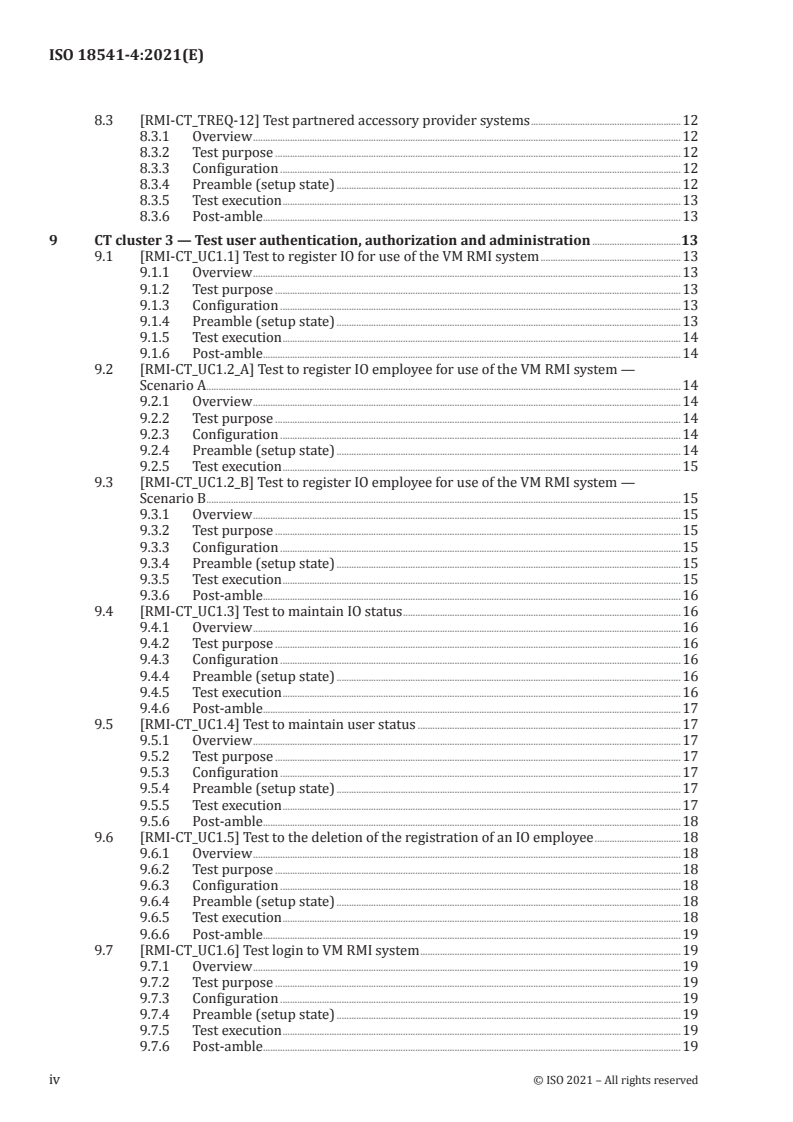 ISO 18541-4:2021(E)

8.3 [RMI-CT_TREQ-12] Test partnered accessory provider systems 12
8.3.1 Overview 12
8.3.2 Test purpose 12
8.3.3 Configuration 12
8.3.4 Preamble (setup state) 12
8.3.5 Test execution 13
8.3.6 Post-amble 13

9 CT cluster 3 — Test user authentication, authorization and administration 13
9.1 [RMI-CT_UC1.1] Test to register IO for use of the VM RMI system 13
9.1.1 Overview 13
9.1.2 Test purpose 13
9.1.3 Configuration 13
9.1.4 Preamble (setup state) 13
9.1.5 Test execution 14
9.1.6 Post-amble 14
9.2 [RMI-CT_UC1.2_A] Test to register IO employee for use of the VM RMI system — Scenario A 14
9.2.1 Overview 14
9.2.2 Test purpose 14
9.2.3 Configuration 14
9.2.4 Preamble (setup state) 14
9.2.5 Test execution 15
9.3 [RMI-CT_UC1.2_B] Test to register IO employee for use of the VM RMI system — Scenario B 15
9.3.1 Overview 15
9.3.2 Test purpose 15
9.3.3 Configuration 15
9.3.4 Preamble (setup state) 15
9.3.5 Test execution 15
9.3.6 Post-amble 16
9.4 [RMI-CT_UC1.3] Test to maintain IO status 16
9.4.1 Overview 16
9.4.2 Test purpose 16
9.4.3 Configuration 16
9.4.4 Preamble (setup state) 16
9.4.5 Test execution 16
9.4.6 Post-amble 17
9.5 [RMI-CT_UC1.4] Test to maintain user status 17
9.5.1 Overview 17
9.5.2 Test purpose 17
9.5.3 Configuration 17
9.5.4 Preamble (setup state) 17
9.5.5 Test execution 17
9.5.6 Post-amble 18
9.6 [RMI-CT_UC1.5] Test to the deletion of the registration of an IO employee 18
9.6.1 Overview 18
9.6.2 Test purpose 18
9.6.3 Configuration 18
9.6.4 Preamble (setup state) 18
9.6.5 Test execution 18
9.6.6 Post-amble 19
9.7 [RMI-CT_UC1.6] Test login to VM RMI system 19
9.7.1 Overview 19
9.7.2 Test purpose 19
9.7.3 Configuration 19
9.7.4 Preamble (setup state) 19
9.7.5 Test execution 19
9.7.6 Post-amble 19

iv © ISO 2021 – All rights reserved